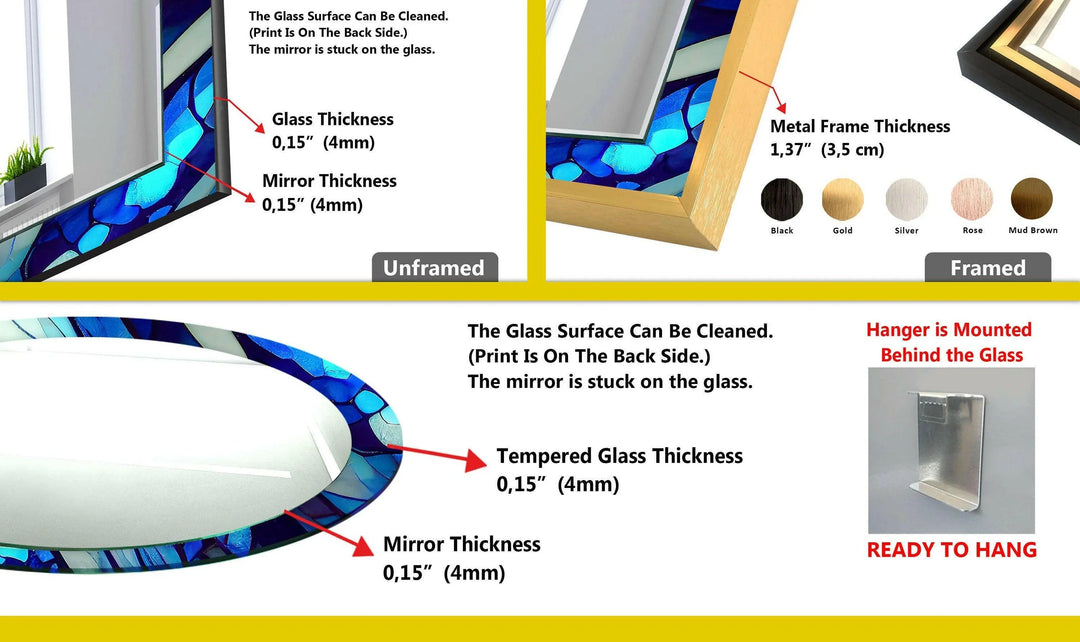 The Glass Surface Can Be Cleaned.
(Print Is On The Back Side.)
The mirror is stuck on the glass.

Glass Thickness
0,15" (4mm)

Mirror Thickness
0,15" (4mm)

Unframed

Metal Frame Thickness
1,37" (3,5 cm)

Black
Gold
Silver
Rose
Mud Brown

Framed

The Glass Surface Can Be Cleaned.
(Print Is On The Back Side.)
The mirror is stuck on the glass.

Tempered Glass Thickness
0,15" (4mm)

Mirror Thickness
0,15" (4mm)

Hanger is Mounted
Behind the Glass

READY TO HANG